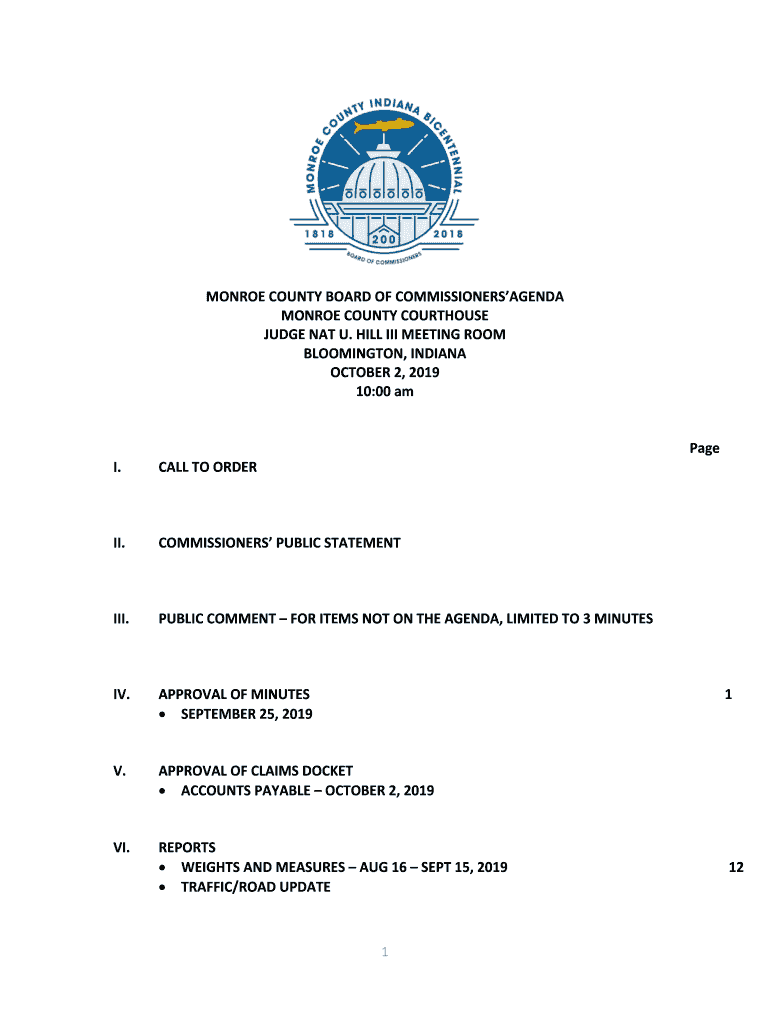 MONROE COUNTY INDIANA BICENTENNIAL
1818 200 2018
BOARD OF COMMISSIONERS

MONROE COUNTY BOARD OF COMMISSIONERS'AGENDA
MONROE COUNTY COURTHOUSE
JUDGE NAT U. HILL III MEETING ROOM
BLOOMINGTON, INDIANA
OCTOBER 2, 2019
10:00 am

Page

I. CALL TO ORDER

II. COMMISSIONERS' PUBLIC STATEMENT

III. PUBLIC COMMENT – FOR ITEMS NOT ON THE AGENDA, LIMITED TO 3 MINUTES

IV. APPROVAL OF MINUTES 1
• SEPTEMBER 25, 2019

V. APPROVAL OF CLAIMS DOCKET
• ACCOUNTS PAYABLE – OCTOBER 2, 2019

VI. REPORTS
• WEIGHTS AND MEASURES – AUG 16 – SEPT 15, 2019 12
• TRAFFIC/ROAD UPDATE

1